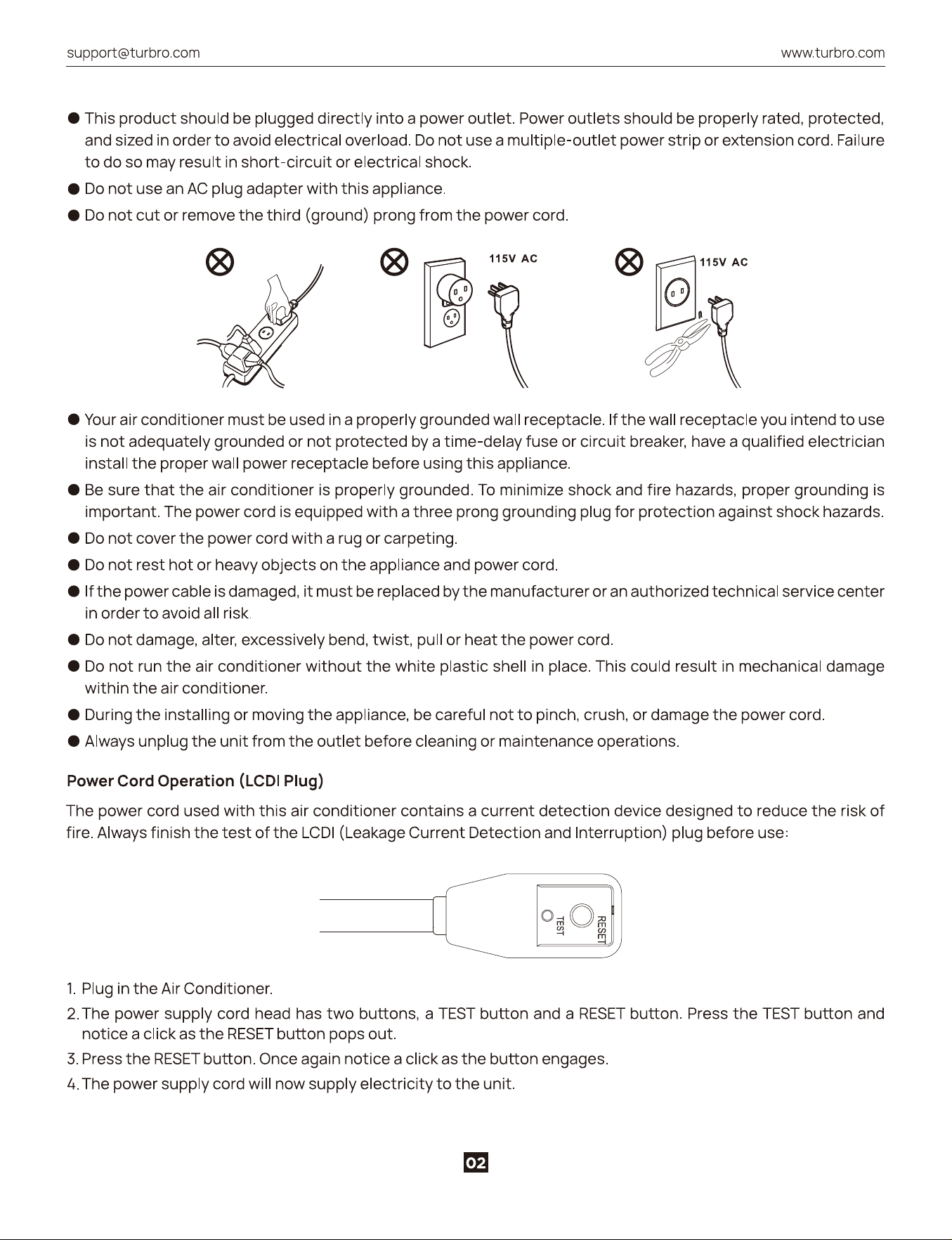 support@turbro.com www.turbro.com

● This product should be plugged directly into a power outlet. Power outlets should be properly rated, protected, and sized in order to avoid electrical overload. Do not use a multiple-outlet power strip or extension cord. Failure to do so may result in short-circuit or electrical shock.

● Do not use an AC plug adapter with this appliance.

● Do not cut or remove the third (ground) prong from the power cord.

115V AC

115V AC

● Your air conditioner must be used in a properly grounded wall receptacle. If the wall receptacle you intend to use is not adequately grounded or not protected by a time-delay fuse or circuit breaker, have a qualified electrician install the proper wall power receptacle before using this appliance.

● Be sure that the air conditioner is properly grounded. To minimize shock and fire hazards, proper grounding is important. The power cord is equipped with a three prong grounding plug for protection against shock hazards.

● Do not cover the power cord with a rug or carpeting.

● Do not rest hot or heavy objects on the appliance and power cord.

● If the power cable is damaged, it must be replaced by the manufacturer or an authorized technical service center in order to avoid all risk.

● Do not damage, alter, excessively bend, twist, pull or heat the power cord.

● Do not run the air conditioner without the white plastic shell in place. This could result in mechanical damage within the air conditioner.

● During the installing or moving the appliance, be careful not to pinch, crush, or damage the power cord.

● Always unplug the unit from the outlet before cleaning or maintenance operations.

Power Cord Operation (LCDI Plug)

The power cord used with this air conditioner contains a current detection device designed to reduce the risk of fire. Always finish the test of the LCDI (Leakage Current Detection and Interruption) plug before use:

TEST

RESET

1. Plug in the Air Conditioner.

2. The power supply cord head has two buttons, a TEST button and a RESET button. Press the TEST button and notice a click as the RESET button pops out.

3. Press the RESET button. Once again notice a click as the button engages.

4. The power supply cord will now supply electricity to the unit.

02